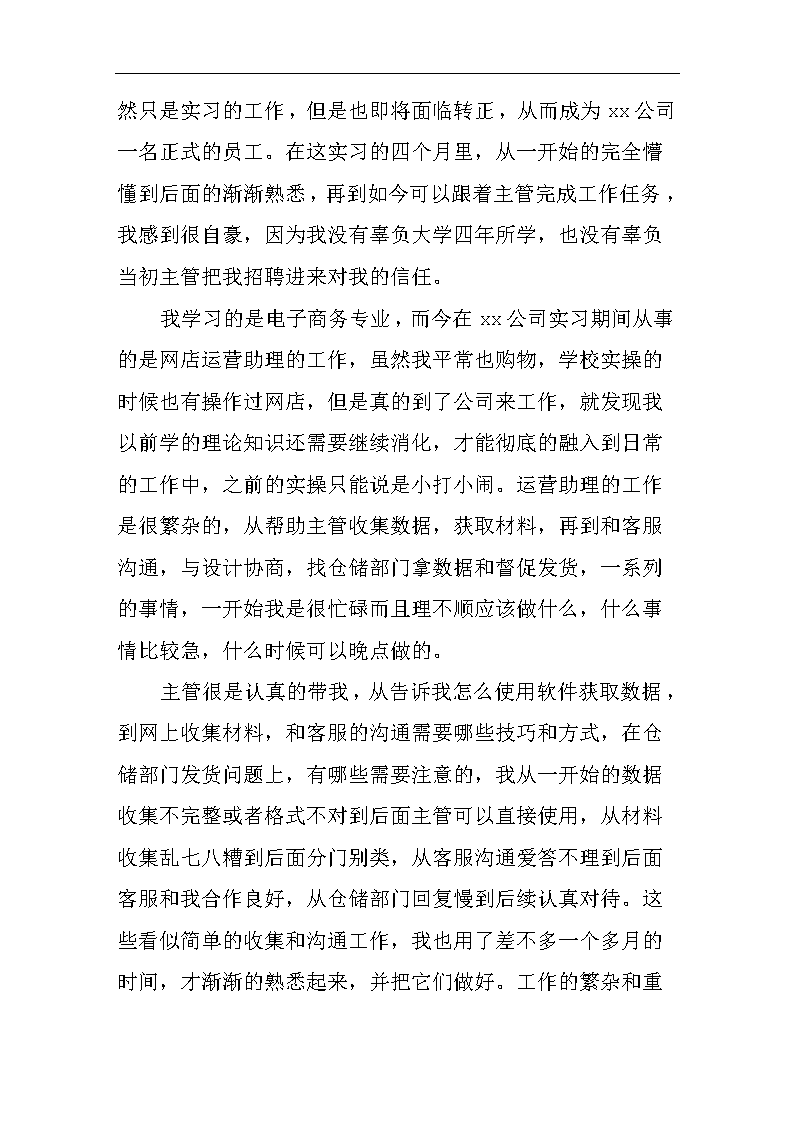 然只是实习的工作，但是也即将面临转正，从而成为 xx 公司一名正式的员工。在这实习的四个月里，从一开始的完全懵懂到后面的渐渐熟悉，再到如今可以跟着主管完成工作任务，我感到很自豪，因为我没有辜负大学四年所学，也没有辜负当初主管把我招聘进来对我的信任。

我学习的是电子商务专业，而今在 xx 公司实习期间从事的是网店运营助理的工作，虽然我平常也购物，学校实操的时候也有操作过网店，但是真的到了公司来工作，就发现我以前学的理论知识还需要继续消化，才能彻底的融入到日常的工作中，之前的实操只能说是小打小闹。运营助理的工作是很繁杂的，从帮助主管收集数据，获取材料，再到和客服沟通，与设计协商，找仓储部门拿数据和督促发货，一系列的事情，一开始我是很忙碌而且理不顺应该做什么，什么事情比较急，什么时候可以晚点做的。

主管很是认真的带我，从告诉我怎么使用软件获取数据，到网上收集材料，和客服的沟通需要哪些技巧和方式，在仓储部门发货问题上，有哪些需要注意的，我从一开始的数据收集不完整或者格式不对到后面主管可以直接使用，从材料收集乱七八糟到后面分门别类，从客服沟通爱答不理到后面客服和我合作良好，从仓储部门回复慢到后续认真对待。这些看似简单的收集和沟通工作，我也用了差不多一个多月的时间，才渐渐的熟悉起来，并把它们做好。工作的繁杂和重